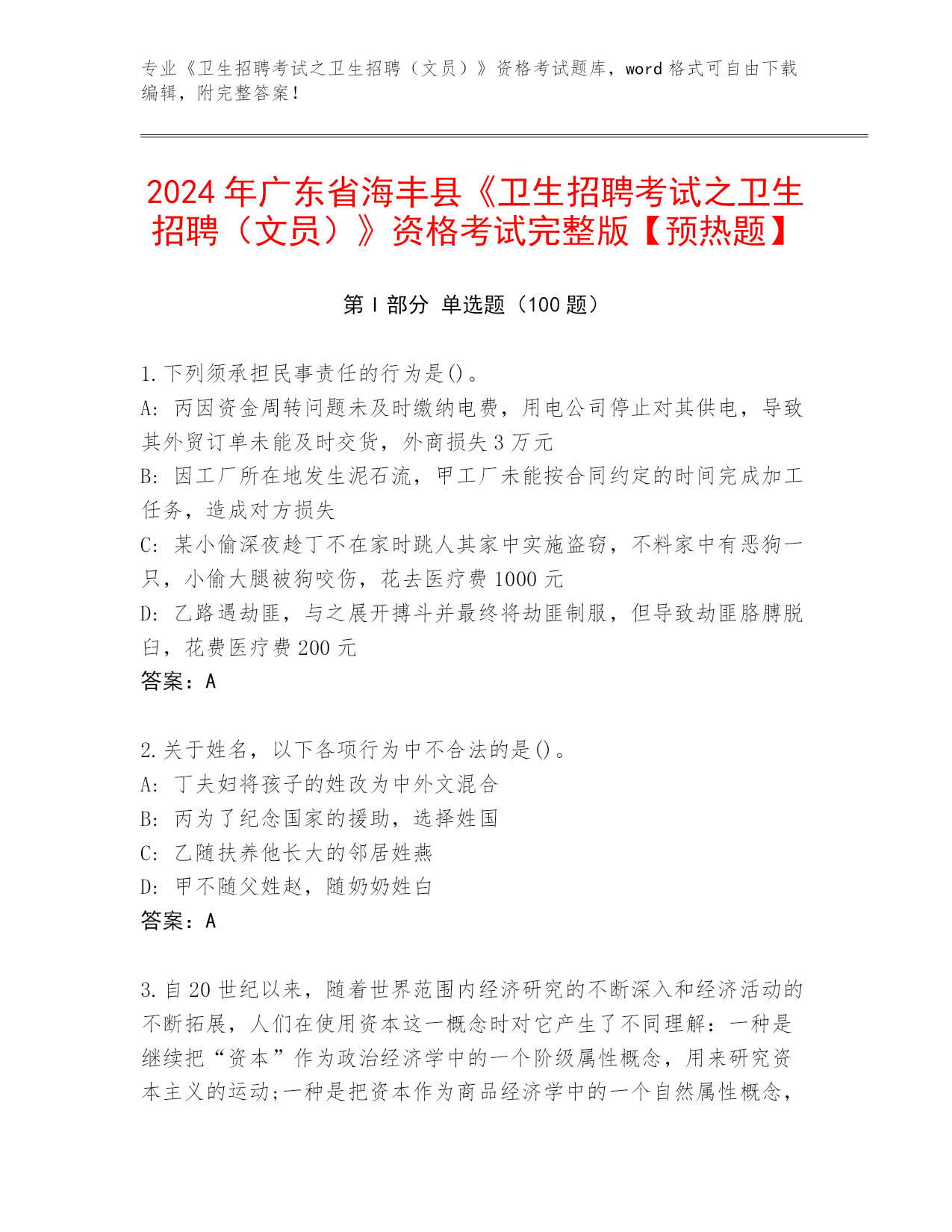 专业《卫生招聘考试之卫生招聘（文员）》资格考试题库，word格式可自由下载编辑，附完整答案！

2024年广东省海丰县《卫生招聘考试之卫生招聘（文员）》资格考试完整版【预热题】

第I部分 单选题（100题）

1.下列须承担民事责任的行为是()。
A：丙因资金周转问题未及时缴纳电费，用电公司停止对其供电，导致其外贸订单未能及时交货，外商损失3万元
B：因工厂所在地发生泥石流，甲工厂未能按合同约定的时间完成加工任务，造成对方损失
C：某小偷深夜趁丁不在家时跳人其家中实施盗窃，不料家中有恶狗一只，小偷大腿被狗咬伤，花去医疗费1000元
D：乙路遇劫匪，与之展开搏斗并最终将劫匪制服，但导致劫匪胳膊脱臼，花费医疗费200元
答案：A

2.关于姓名，以下各项行为中不合法的是()。
A：丁夫妇将孩子的姓改为中外文混合
B：丙为了纪念国家的援助，选择姓国
C：乙随扶养他长大的邻居姓燕
D：甲不随父姓赵，随奶奶姓白
答案：A

3.自20世纪以来，随着世界范围内经济研究的不断深入和经济活动的不断拓展，人们在使用资本这一概念时对它产生了不同理解：一种是继续把“资本”作为政治经济学中的一个阶级属性概念，用来研究资本主义的运动;一种是把资本作为商品经济学中的一个自然属性概念，